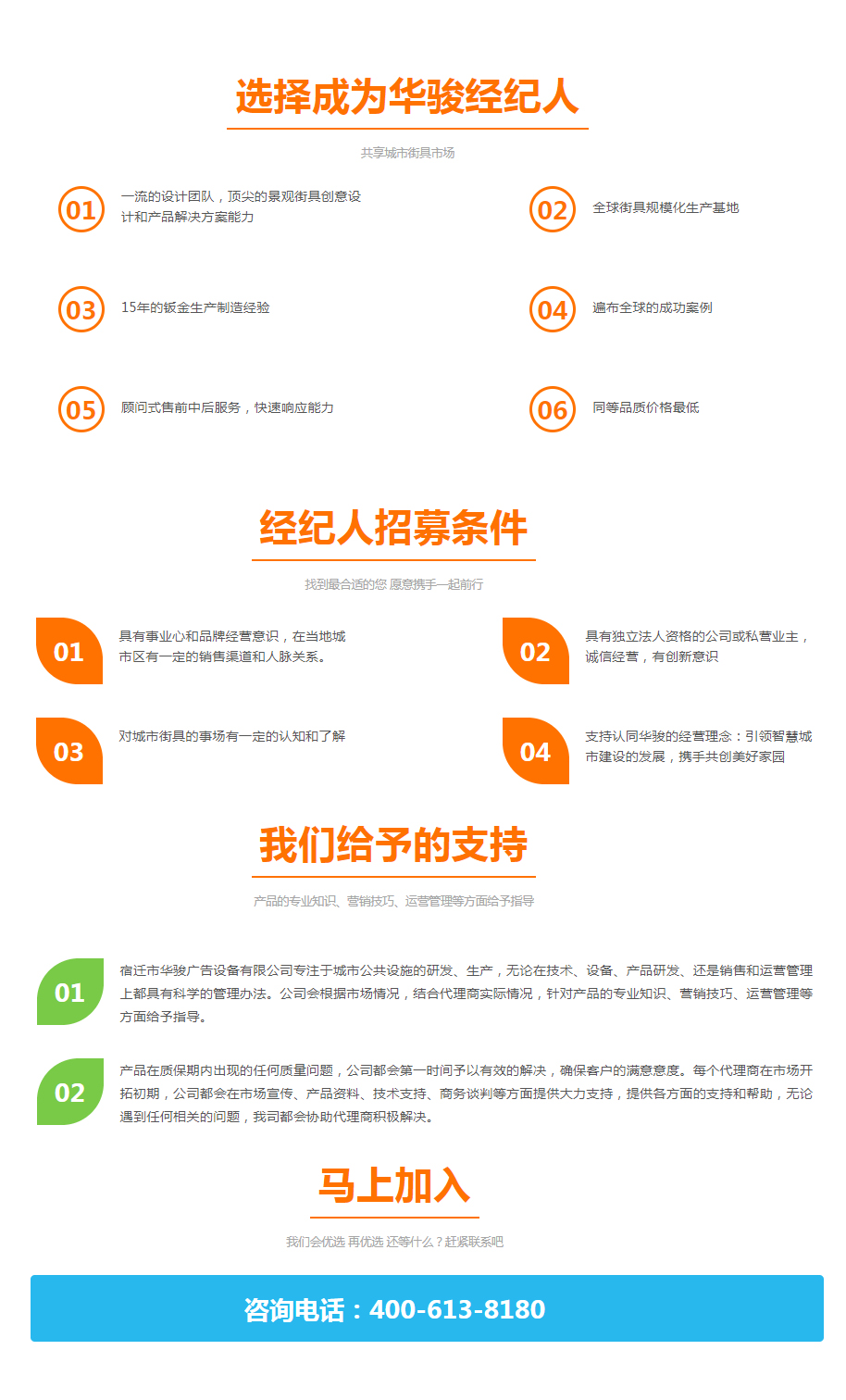 选择成为华骏经纪人

共享城市街具市场

01 一流的设计团队，顶尖的景观街具创意设计和产品解决方案能力

02 全球街具规模化生产基地

03 15年的钣金生产制造经验

04 遍布全球的成功案例

05 顾问式售前中后服务，快速响应能力

06 同等品质价格最低

经纪人招募条件

找到最合适的您 愿意携手一起前行

01 具有事业心和品牌经营意识，在当地城市区有一定的销售渠道和人脉关系。

02 具有独立法人资格的公司或私营业主，诚信经营，有创新意识

03 对城市街具的事场有一定的认知和了解

04 支持认同华骏的经营理念：引领智慧城市建设的发展，携手共创美好家园

我们给予的支持

产品的专业知识、营销技巧、运营管理等方面给予指导

01 宿迁市华骏广告设备有限公司专注于城市公共设施的研发、生产，无论在技术、设备、产品研发、还是销售和运营管理上都具有科学的管理办法。公司会根据市场情况，结合代理商实际情况，针对产品的专业知识、营销技巧、运营管理等方面给予指导。

02 产品在质保期内出现的任何质量问题，公司都会第一时间予以有效的解决，确保客户的满意意度。每个代理商在市场开拓初期，公司都会在市场宣传、产品资料、技术支持、商务谈判等方面提供大力支持，提供各方面的支持和帮助，无论遇到任何相关的问题，我司都会协助代理商积极解决。

马上加入

我们会优选 再优选 还等什么？赶紧联系吧

咨询电话：400-613-8180